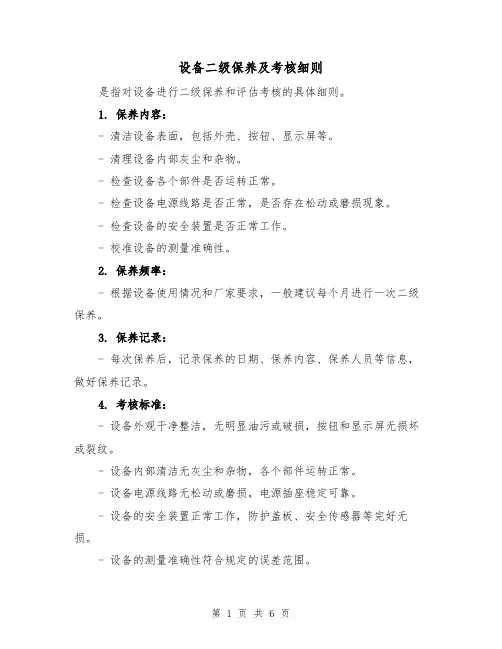 设备二级保养及考核细则

是指对设备进行二级保养和评估考核的具体细则。

1. 保养内容：

- 清洁设备表面，包括外壳、按钮、显示屏等。

- 清理设备内部灰尘和杂物。

- 检查设备各个部件是否运转正常。

- 检查设备电源线路是否正常，是否存在松动或磨损现象。

- 检查设备的安全装置是否正常工作。

- 校准设备的测量准确性。

2. 保养频率：

- 根据设备使用情况和厂家要求，一般建议每个月进行一次二级保养。

3. 保养记录：

- 每次保养后，记录保养的日期、保养内容、保养人员等信息，做好保养记录。

4. 考核标准：

- 设备外观干净整洁，无明显油污或破损，按钮和显示屏无损坏或裂纹。

- 设备内部清洁无灰尘和杂物，各个部件运转正常。

- 设备电源线路无松动或磨损，电源插座稳定可靠。

- 设备的安全装置正常工作，防护盖板、安全传感器等完好无损。

- 设备的测量准确性符合规定的误差范围。

第 1 页 共 6 页